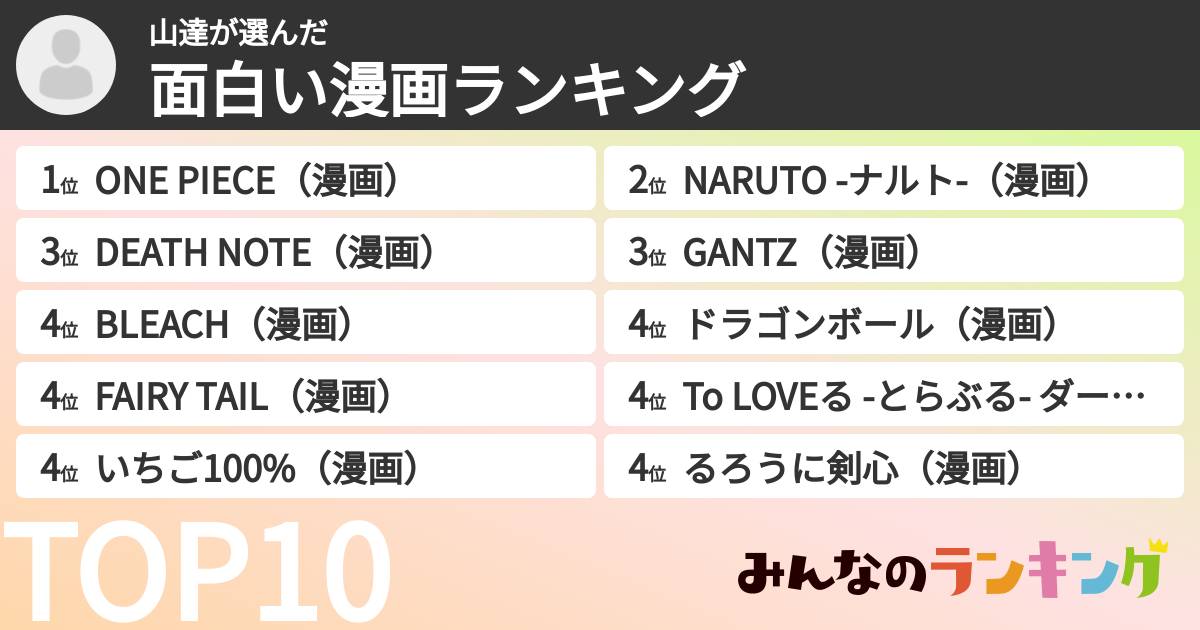 山達が選んだ
面白い漫画ランキング

1位 ONE PIECE（漫画）
2位 NARUTO -ナルト-（漫画）
3位 DEATH NOTE（漫画）
3位 GANTZ（漫画）
4位 BLEACH（漫画）
4位 ドラゴンボール（漫画）
4位 FAIRY TAIL（漫画）
4位 To LOVEる -とらぶる- ダー…
4位 いちご100%（漫画）
4位 るろうに剣心（漫画）

TOP10

みんなのランキング